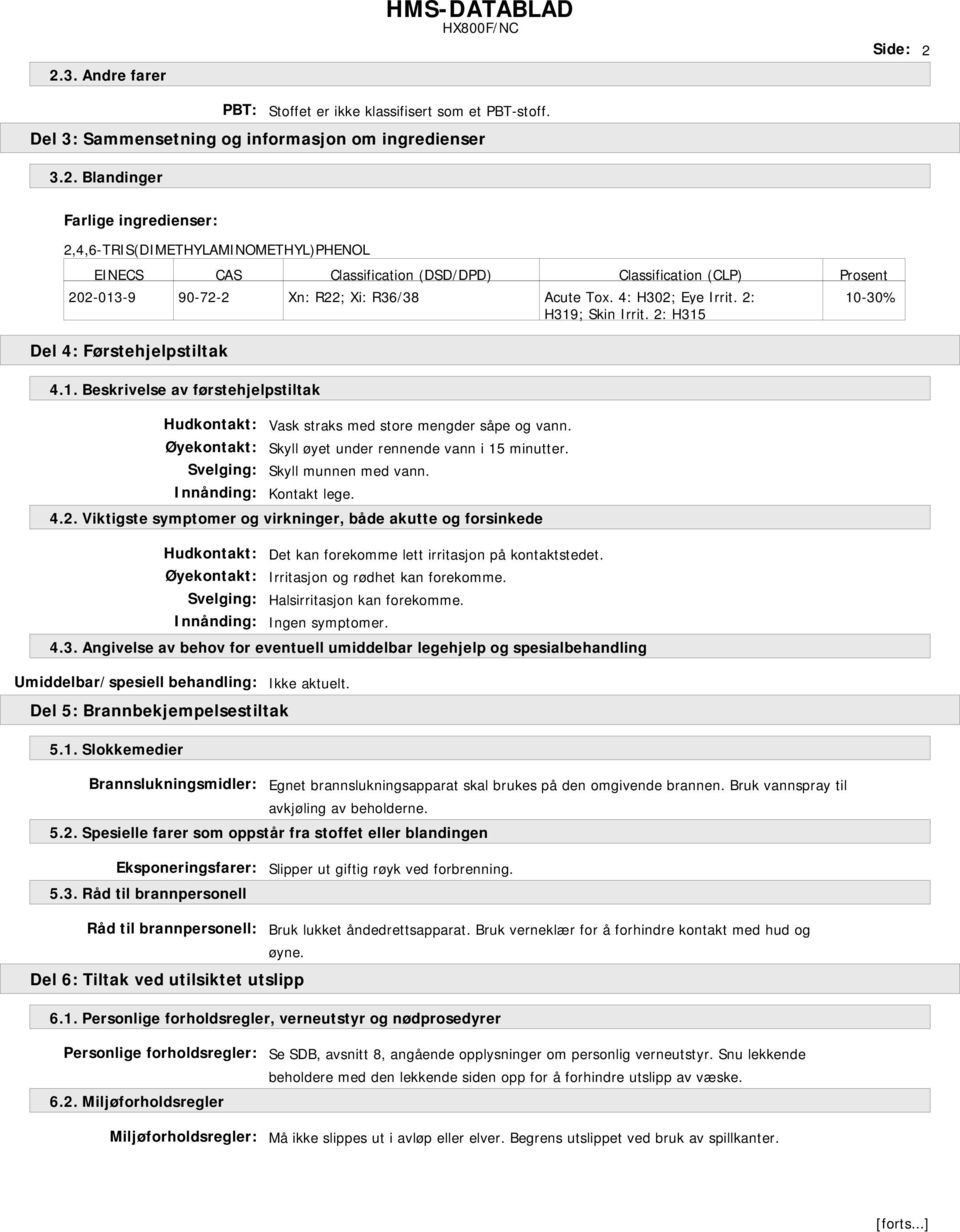 HMS-DATABLAD
HX800F/NC

Side: 2

2.3. Andre farer

PBT: Stoffet er ikke klassifisert som et PBT-stoff.

Del 3: Sammensetning og informasjon om ingredienser

3.2. Blandinger

Farlige ingredienser:

2,4,6-TRIS(DIMETHYLAMINOMETHYL)PHENOL

| EINECS | CAS | Classification (DSD/DPD) | Classification (CLP) | Prosent |
|---|---|---|---|---|
| 202-013-9 | 90-72-2 | Xn: R22; Xi: R36/38 | Acute Tox. 4: H302; Eye Irrit. 2: H319; Skin Irrit. 2: H315 | 10-30% |

Del 4: Førstehjelpstiltak

4.1. Beskrivelse av førstehjelpstiltak

Hudkontakt: Vask straks med store mengder såpe og vann.
Øyekontakt: Skyll øyet under rennende vann i 15 minutter.
Svelging: Skyll munnen med vann.
Innånding: Kontakt lege.

4.2. Viktigste symptomer og virkninger, både akutte og forsinkede

Hudkontakt: Det kan forekomme lett irritasjon på kontaktstedet.
Øyekontakt: Irritasjon og rødhet kan forekomme.
Svelging: Halsirritasjon kan forekomme.
Innånding: Ingen symptomer.

4.3. Angivelse av behov for eventuell umiddelbar legehjelp og spesialbehandling

Umiddelbar/spesiell behandling: Ikke aktuelt.

Del 5: Brannbekjempelsestiltak

5.1. Slokkemedier

Brannslukningsmidler: Egnet brannslukningsapparat skal brukes på den omgivende brannen. Bruk vannspray til avkjøling av beholderne.

5.2. Spesielle farer som oppstår fra stoffet eller blandingen

Eksponeringsfarer: Slipper ut giftig røyk ved forbrenning.

5.3. Råd til brannpersonell

Råd til brannpersonell: Bruk lukket åndedrettsapparat. Bruk verneklær for å forhindre kontakt med hud og øyne.

Del 6: Tiltak ved utilsiktet utslipp

6.1. Personlige forholdsregler, verneutstyr og nødprosedyrer

Personlige forholdsregler: Se SDB, avsnitt 8, angående opplysninger om personlig verneutstyr. Snu lekkende beholdere med den lekkende siden opp for å forhindre utslipp av væske.

6.2. Miljøforholdsregler

Miljøforholdsregler: Må ikke slippes ut i avløp eller elver. Begrens utslippet ved bruk av spillkanter.

[forts...]